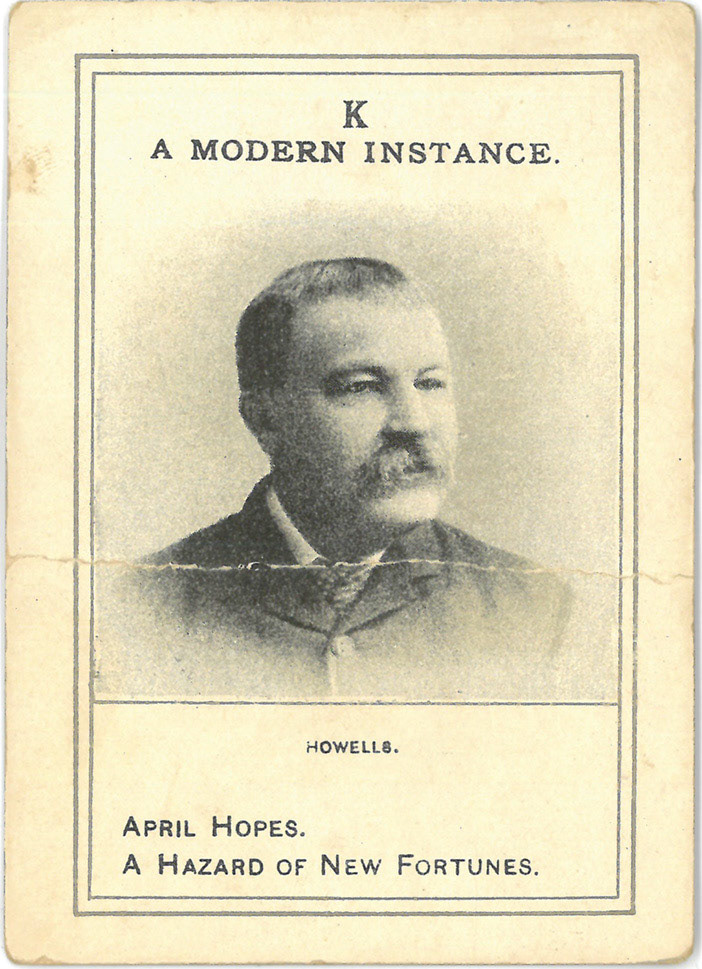 K
A MODERN INSTANCE.

HOWELLS.

APRIL HOPES.
A HAZARD OF NEW FORTUNES.